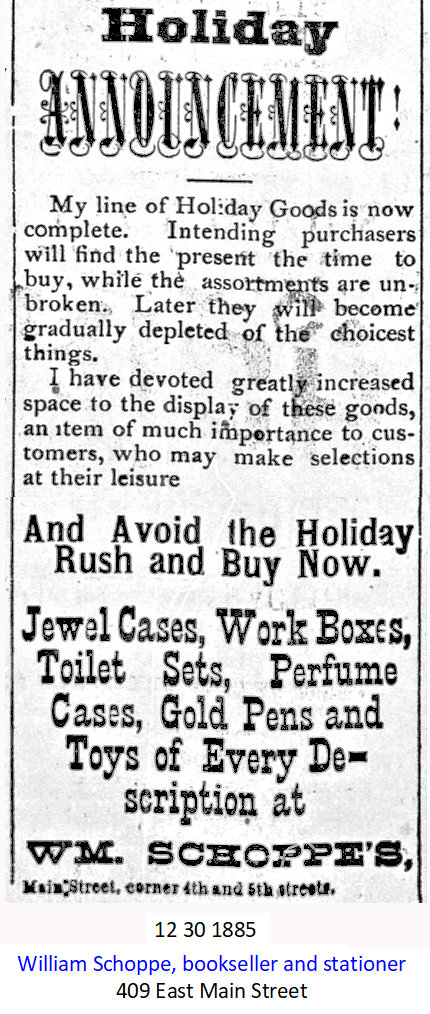 Holiday

ANNOUNCEMENT!

My line of Holiday Goods is now complete. Intending purchasers will find the present the time to buy, while the assortments are unbroken. Later they will become gradually depleted of the choicest things.

I have devoted greatly increased space to the display of these goods, an item of much importance to customers, who may make selections at their leisure

And Avoid the Holiday Rush and Buy Now.

Jewel Cases, Work Boxes, Toilet Sets, Perfume Cases, Gold Pens and Toys of Every Description at

WM. SCHOPPE'S,

Main Street, corner 4th and 5th streets.

12 30 1885

William Schoppe, bookseller and stationer

409 East Main Street